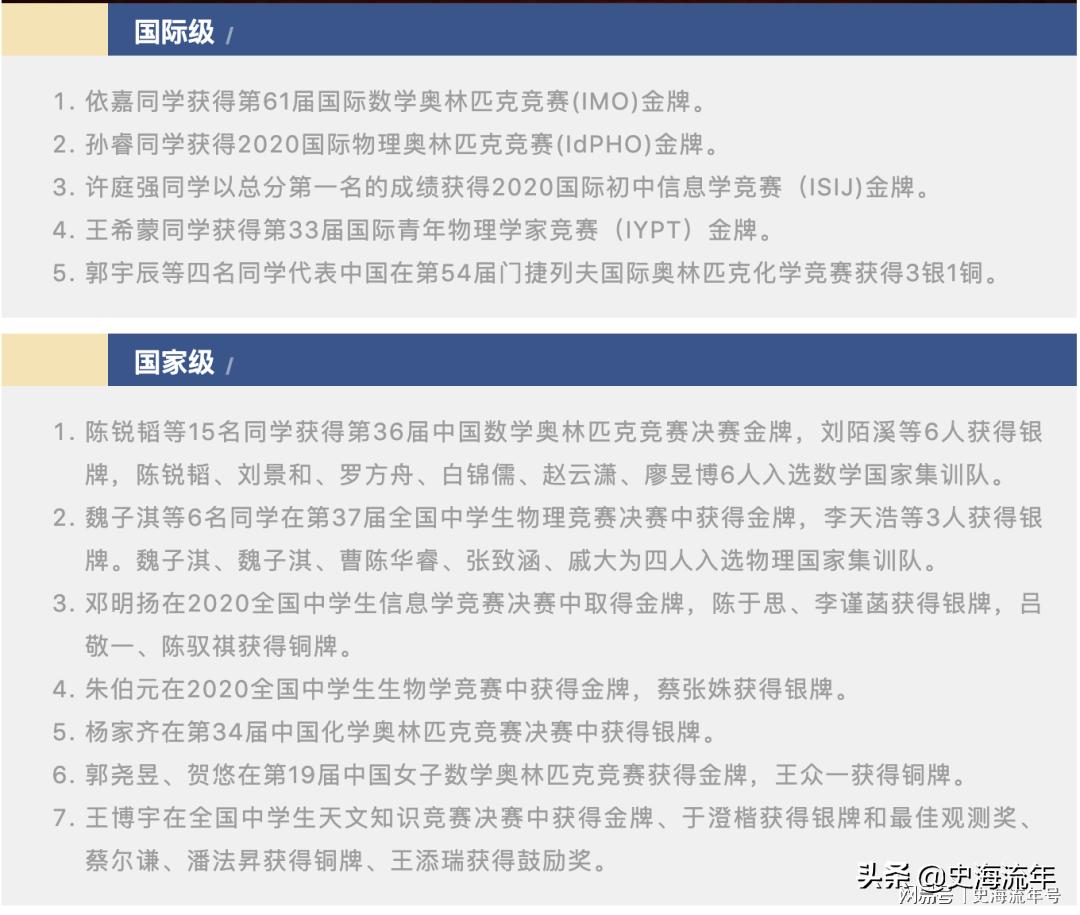 国际级 /

1. 依嘉同学获得第61届国际数学奥林匹克竞赛(IMO)金牌。
2. 孙睿同学获得2020国际物理奥林匹克竞赛(IdPHO)金牌。
3. 许庭强同学以总分第一名的成绩获得2020国际初中信息学竞赛（ISIJ)金牌。
4. 王希蒙同学获得第33届国际青年物理学家竞赛（IYPT）金牌。
5. 郭宇辰等四名同学代表中国在第54届门捷列夫国际奥林匹克化学竞赛获得3银1铜。

国家级 /

1. 陈锐韬等15名同学获得第36届中国数学奥林匹克竞赛决赛金牌，刘陌溪等6人获得银牌，陈锐韬、刘景和、罗方舟、白锦儒、赵云潇、廖昱博6人入选数学国家集训队。
2. 魏子淇等6名同学在第37届全国中学生物理竞赛决赛中获得金牌，李天浩等3人获得银牌。魏子淇、魏子淇、曹陈华睿、张致涵、戚大为四人入选物理国家集训队。
3. 邓明扬在2020全国中学生信息学竞赛决赛中取得金牌，陈于思、李谨菡获得银牌，吕敬一、陈驭祺获得铜牌。
4. 朱伯元在2020全国中学生生物学竞赛中获得金牌，蔡张姝获得银牌。
5. 杨家齐在第34届中国化学奥林匹克竞赛决赛中获得银牌。
6. 郭尧昱、贺悠在第19届中国女子数学奥林匹克竞赛获得金牌，王众一获得铜牌。
7. 王博宇在全国中学生天文知识竞赛决赛中获得金牌、于澄楷获得银牌和最佳观测奖、蔡尔谦、潘法昇获得铜牌、王添瑞获得鼓励奖。

头条 @史海流年
网易号 | 史海流年号